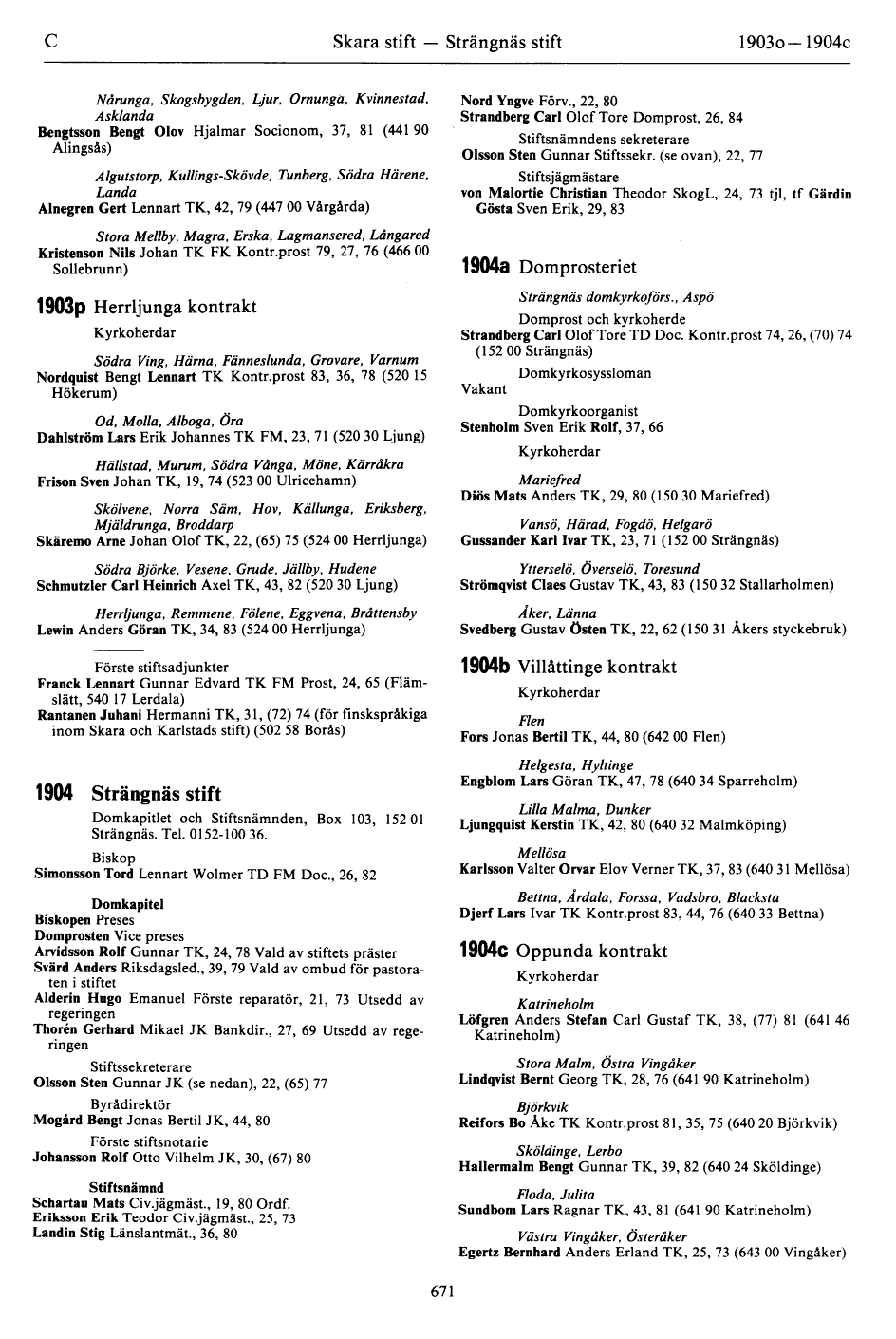 C Skara stift — Strängnäs stift 1903o—1904c

Nårunga, Skogsbygden, Ljur, Ornunga, Kvinnestad, Asklanda
Bengtsson Bengt Olov Hjalmar Socionom, 37, 81 (441 90 Alingsås)

Algutstorp, Kullings-Skövde, Tunberg, Södra Härene, Landa
Alnegren Gert Lennart TK, 42, 79 (447 00 Vårgårda)

Stora Mellby, Magra, Erska, Lagmansered, Långared
Kristenson Nils Johan TK FK Kontr.prost 79, 27, 76 (466 00 Sollebrunn)

1903p Herrljunga kontrakt

Kyrkoherdar

Södra Ving, Härna, Fänneslunda, Grovare, Varnum
Nordquist Bengt Lennart TK Kontr.prost 83, 36, 78 (520 15 Hökerum)

Od, Molla, Alboga, Öra
Dahlström Lars Erik Johannes TK FM, 23, 71 (520 30 Ljung)

Hällstad, Murum, Södra Vånga, Möne, Kärråkra
Frison Sven Johan TK, 19, 74 (523 00 Ulricehamn)

Skölvene, Norra Säm, Hov, Källunga, Eriksberg, Mjäldrunga, Broddarp
Skäremo Arne Johan Olof TK, 22, (65) 75 (524 00 Herrljunga)

Södra Björke, Vesene, Grude, Jällby, Hudene
Schmutzler Carl Heinrich Axel TK, 43, 82 (520 30 Ljung)

Herrljunga, Remmene, Fölene, Eggvena, Bråttensby
Lewin Anders Göran TK, 34, 83 (524 00 Herrljunga)

Förste stiftsadjunkter
Franck Lennart Gunnar Edvard TK FM Prost, 24, 65 (Flämslätt, 540 17 Lerdala)
Rantanen Juhani Hermanni TK, 31, (72) 74 (för finskspråkiga inom Skara och Karlstads stift) (502 58 Borås)

1904 Strängnäs stift

Domkapitlet och Stiftsnämnden, Box 103, 152 01 Strängnäs. Tel. 0152-100 36.

Biskop
Simonsson Tord Lennart Wolmer TD FM Doc., 26, 82

Domkapitel
Biskopen Preses
Domprosten Vice preses
Arvidsson Rolf Gunnar TK, 24, 78 Vald av stiftets präster
Svärd Anders Riksdagsled., 39, 79 Vald av ombud för pastoraten i stiftet
Alderin Hugo Emanuel Förste reparatör, 21, 73 Utsedd av regeringen
Thorén Gerhard Mikael JK Bankdir., 27, 69 Utsedd av regeringen

Stiftssekreterare
Olsson Sten Gunnar JK (se nedan), 22, (65) 77

Byrådirektör
Mogård Bengt Jonas Bertil JK, 44, 80

Förste stiftsnotarie
Johansson Rolf Otto Vilhelm JK, 30, (67) 80

Stiftsnämnd
Schartau Mats Civ.jägmäst., 19, 80 Ordf.
Eriksson Erik Teodor Civ.jägmäst., 25, 73
Landin Stig Länslantmät., 36, 80
Nord Yngve Förv., 22, 80
Strandberg Carl Olof Tore Domprost, 26, 84

Stiftsnämndens sekreterare
Olsson Sten Gunnar Stiftssekr. (se ovan), 22, 77

Stiftsjägmästare
von Malortie Christian Theodor SkogL, 24, 73 tjl, tf Gärdin Gösta Sven Erik, 29, 83

1904a Domprosteriet

Strängnäs domkyrkoförs., Aspö

Domprost och kyrkoherde
Strandberg Carl Olof Tore TD Doc. Kontr.prost 74, 26, (70) 74 (152 00 Strängnäs)

Domkyrkosyssloman
Vakant

Domkyrkoorganist
Stenholm Sven Erik Rolf, 37, 66

Kyrkoherdar

Mariefred
Diös Mats Anders TK, 29, 80 (150 30 Mariefred)

Vansö, Härad, Fogdö, Helgarö
Gussander Karl Ivar TK, 23, 71 (152 00 Strängnäs)

Ytterselö, Överselö, Toresund
Strömqvist Claes Gustav TK, 43, 83 (150 32 Stallarholmen)

Åker, Länna
Svedberg Gustav Östen TK, 22, 62 (150 31 Åkers styckebruk)

1904b Villåttinge kontrakt

Kyrkoherdar

Flen
Fors Jonas Bertil TK, 44, 80 (642 00 Flen)

Helgesta, Hyltinge
Engblom Lars Göran TK, 47, 78 (640 34 Sparreholm)

Lilla Malma, Dunker
Ljungquist Kerstin TK, 42, 80 (640 32 Malmköping)

Mellösa
Karlsson Valter Orvar Elov Verner TK, 37, 83 (640 31 Mellösa)

Bettna, Årdala, Forssa, Vadsbro, Blacksta
Djerf Lars Ivar TK Kontr.prost 83, 44, 76 (640 33 Bettna)

1904c Oppunda kontrakt

Kyrkoherdar

Katrineholm
Löfgren Anders Stefan Carl Gustaf TK, 38, (77) 81 (641 46 Katrineholm)

Stora Malm, Östra Vingåker
Lindqvist Bernt Georg TK, 28, 76 (641 90 Katrineholm)

Björkvik
Reifors Bo Åke TK Kontr.prost 81, 35, 75 (640 20 Björkvik)

Sköldinge, Lerbo
Hallermalm Bengt Gunnar TK, 39, 82 (640 24 Sköldinge)

Floda, Julita
Sundbom Lars Ragnar TK, 43, 81 (641 90 Katrineholm)

Västra Vingåker, Österåker
Egertz Bernhard Anders Erland TK, 25, 73 (643 00 Vingåker)

671